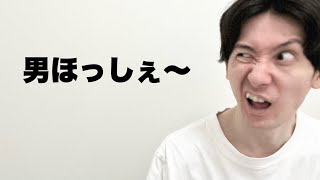 男ほっしぇ〜